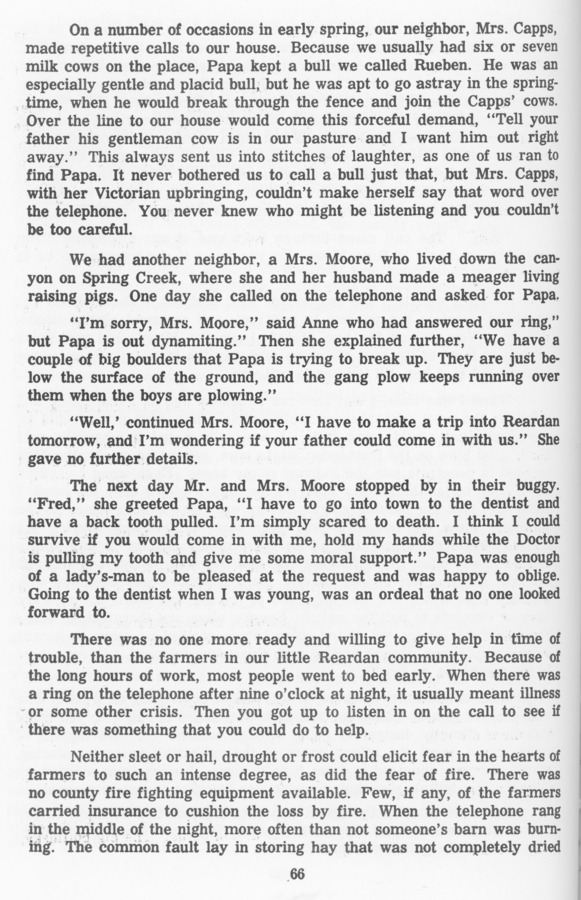 On a number of occasions in early spring, our neighbor, Mrs. Capps, made repetitive calls to our house. Because we usually had six or seven milk cows on the place, Papa kept a bull we called Rueben. He was an especially gentle and placid bull, but he was apt to go astray in the springtime, when he would break through the fence and join the Capps' cows. Over the line to our house would come this forceful demand, "Tell your father his gentleman cow is in our pasture and I want him out right away." This always sent us into stitches of laughter, as one of us ran to find Papa. It never bothered us to call a bull just that, but Mrs. Capps, with her Victorian upbringing, couldn't make herself say that word over the telephone. You never knew who might be listening and you couldn't be too careful.

We had another neighbor, a Mrs. Moore, who lived down the canyon on Spring Creek, where she and her husband made a meager living raising pigs. One day she called on the telephone and asked for Papa.

"I'm sorry, Mrs. Moore," said Anne who had answered our ring," but Papa is out dynamiting." Then she explained further, "We have a couple of big boulders that Papa is trying to break up. They are just below the surface of the ground, and the gang plow keeps running over them when the boys are plowing."

"Well,' continued Mrs. Moore, "I have to make a trip into Reardan tomorrow, and I'm wondering if your father could come in with us." She gave no further details.

The next day Mr. and Mrs. Moore stopped by in their buggy. "Fred," she greeted Papa, "I have to go into town to the dentist and have a back tooth pulled. I'm simply scared to death. I think I could survive if you would come in with me, hold my hands while the Doctor is pulling my tooth and give me some moral support." Papa was enough of a lady's-man to be pleased at the request and was happy to oblige. Going to the dentist when I was young, was an ordeal that no one looked forward to.

There was no one more ready and willing to give help in time of trouble, than the farmers in our little Reardan community. Because of the long hours of work, most people went to bed early. When there was a ring on the telephone after nine o'clock at night, it usually meant illness or some other crisis. Then you got up to listen in on the call to see if there was something that you could do to help.

Neither sleet or hail, drought or frost could elicit fear in the hearts of farmers to such an intense degree, as did the fear of fire. There was no county fire fighting equipment available. Few, if any, of the farmers carried insurance to cushion the loss by fire. When the telephone rang in the middle of the night, more often than not someone's barn was burning. The common fault lay in storing hay that was not completely dried

66